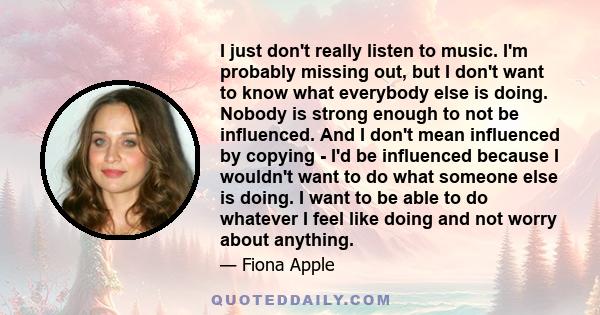 I just don't really listen to music. I'm probably missing out, but I don't want to know what everybody else is doing. Nobody is strong enough to not be influenced. And I don't mean influenced by copying - I'd be influenced because I wouldn't want to do what someone else is doing. I want to be able to do whatever I feel like doing and not worry about anything.

— Fiona Apple

QUOTEDDAILY.COM